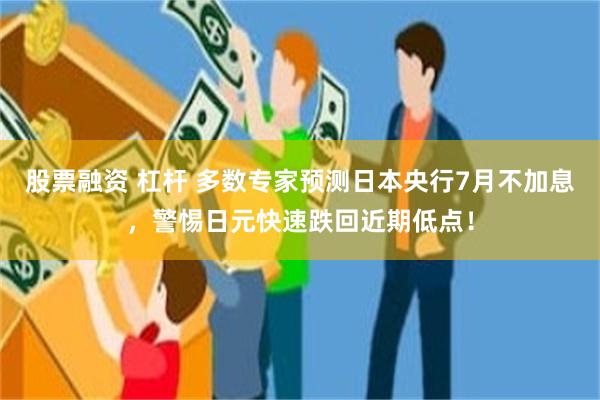 股票融资 杠杆 多数专家预测日本央行7月不加息，警惕日元快速跌回近期低点！